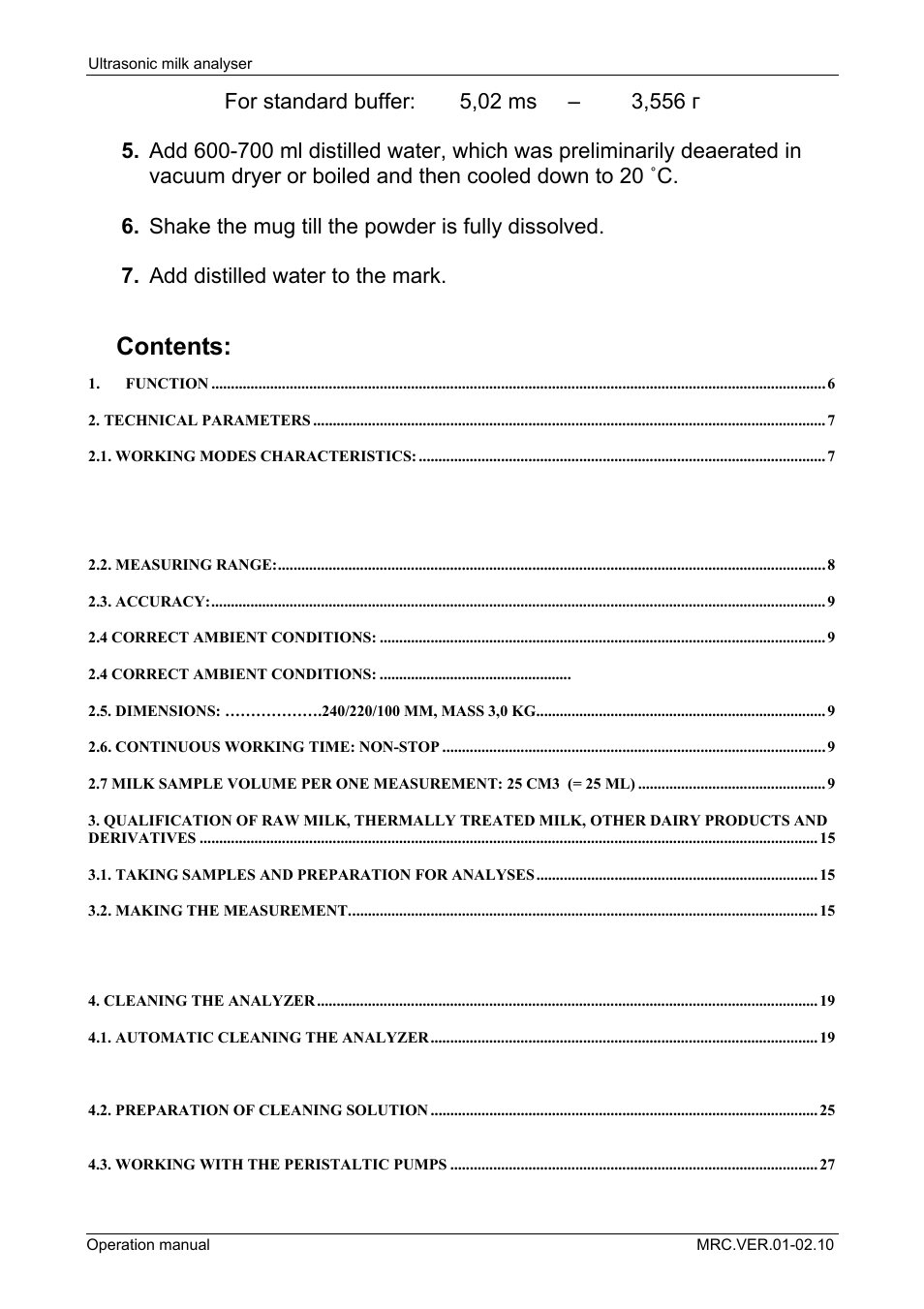 Ultrasonic milk analyser

For standard buffer: 5,02 ms – 3,556 г

5. Add 600-700 ml distilled water, which was preliminarily deaerated in vacuum dryer or boiled and then cooled down to 20 ˚C.

6. Shake the mug till the powder is fully dissolved.

7. Add distilled water to the mark.

Contents:

1. FUNCTION ........ 6

2. TECHNICAL PARAMETERS ........ 7

2.1. WORKING MODES CHARACTERISTICS: ........ 7

2.2. MEASURING RANGE: ........ 8

2.3. ACCURACY: ........ 9

2.4 CORRECT AMBIENT CONDITIONS: ........ 9

2.4 CORRECT AMBIENT CONDITIONS: ........

2.5. DIMENSIONS: ………………240/220/100 MM, MASS 3,0 KG ........ 9

2.6. CONTINUOUS WORKING TIME: NON-STOP ........ 9

2.7 MILK SAMPLE VOLUME PER ONE MEASUREMENT: 25 CM3 (= 25 ML) ........ 9

3. QUALIFICATION OF RAW MILK, THERMALLY TREATED MILK, OTHER DAIRY PRODUCTS AND DERIVATIVES ........ 15

3.1. TAKING SAMPLES AND PREPARATION FOR ANALYSES ........ 15

3.2. MAKING THE MEASUREMENT ........ 15

4. CLEANING THE ANALYZER ........ 19

4.1. AUTOMATIC CLEANING THE ANALYZER ........ 19

4.2. PREPARATION OF CLEANING SOLUTION ........ 25

4.3. WORKING WITH THE PERISTALTIC PUMPS ........ 27

Operation manual MRC.VER.01-02.10